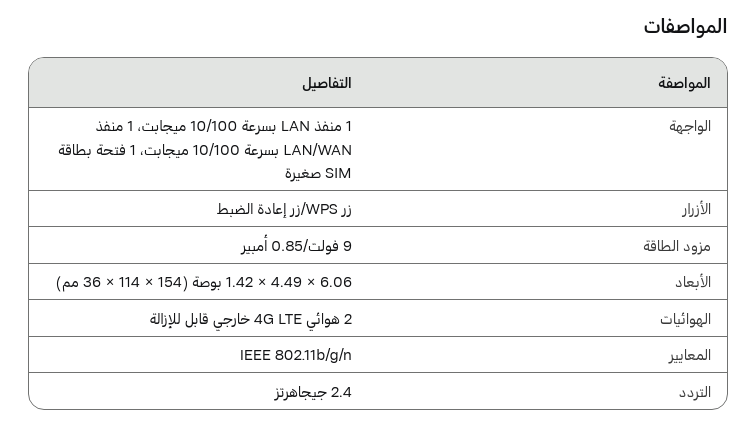 المواصفات

| المواصفة | التفاصيل |
|---|---|
| الواجهة | 1 منفذ LAN بسرعة 10/100 ميجابت، 1 منفذ LAN/WAN بسرعة 10/100 ميجابت، 1 فتحة بطاقة SIM صغيرة |
| الأزرار | زر WPS/زر إعادة الضبط |
| مزود الطاقة | 9 فولت/0.85 أمبير |
| الأبعاد | 6.06 × 4.49 × 1.42 بوصة (154 × 114 × 36 مم) |
| الهوائيات | 2 هوائي 4G LTE خارجي قابل للإزالة |
| المعايير | IEEE 802.11b/g/n |
| التردد | 2.4 جيجاهرتز |